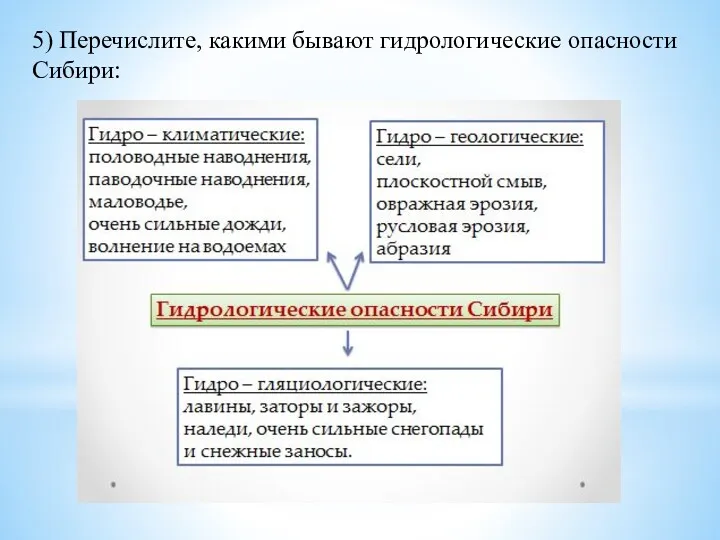 5) Перечислите, какими бывают гидрологические опасности Сибири:

Гидро – климатические:
половодные наводнения,
паводочные наводнения,
маловодье,
очень сильные дожди,
волнение на водоемах

Гидро – геологические:
сели,
плоскостной смыв,
овражная эрозия,
русловая эрозия,
абразия

Гидрологические опасности Сибири

Гидро – гляциологические:
лавины, заторы и зажоры,
наледи, очень сильные снегопады
и снежные заносы.